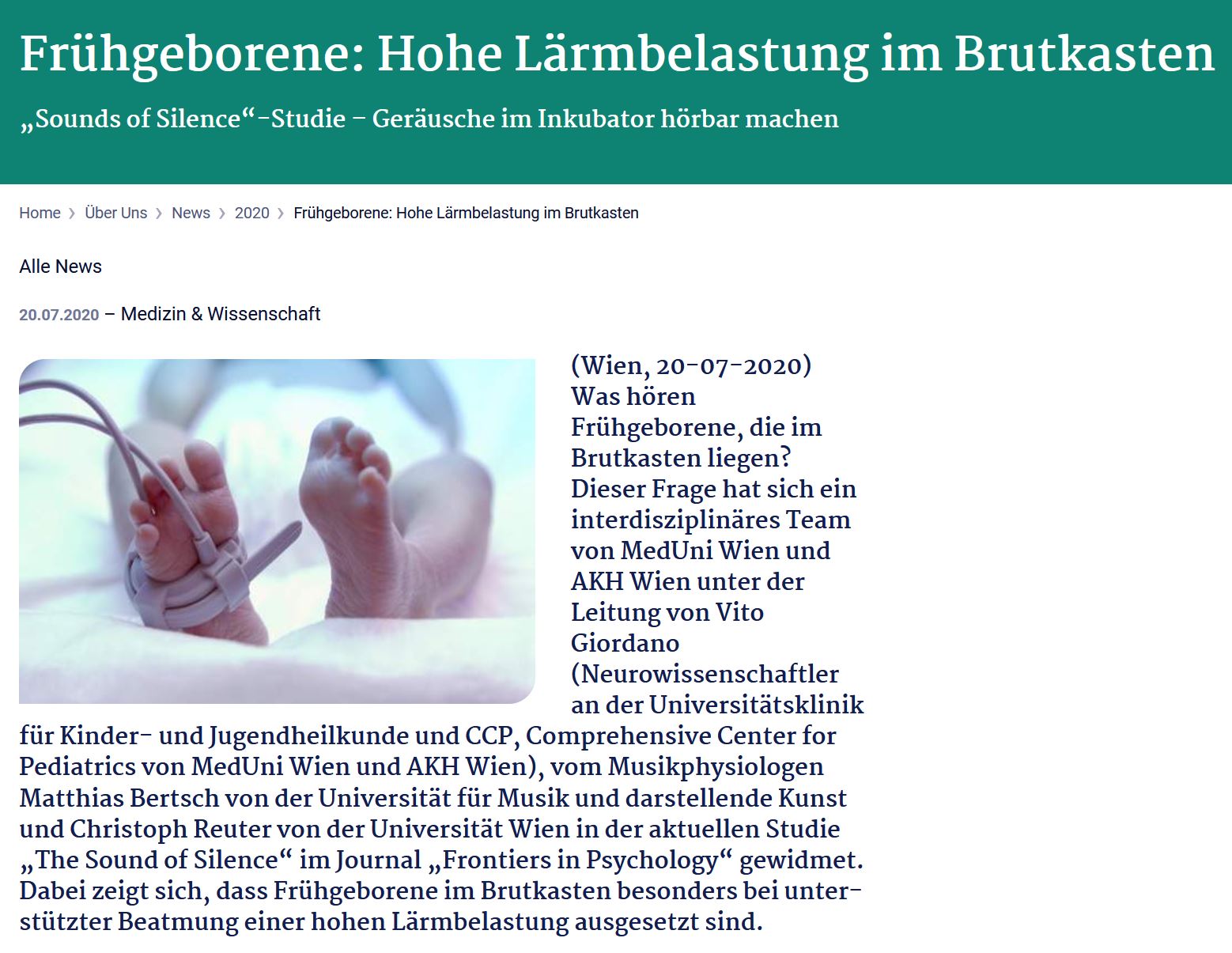 Frühgeborene: Hohe Lärmbelastung im Brutkasten

„Sounds of Silence“-Studie – Geräusche im Inkubator hörbar machen

Home › Über Uns › News › 2020 › Frühgeborene: Hohe Lärmbelastung im Brutkasten

Alle News

20.07.2020 – Medizin & Wissenschaft

(Wien, 20-07-2020) Was hören Frühgeborene, die im Brutkasten liegen? Dieser Frage hat sich ein interdisziplinäres Team von MedUni Wien und AKH Wien unter der Leitung von Vito Giordano (Neurowissenschaftler an der Universitätsklinik für Kinder- und Jugendheilkunde und CCP, Comprehensive Center for Pediatrics von MedUni Wien und AKH Wien), vom Musikphysiologen Matthias Bertsch von der Universität für Musik und darstellende Kunst und Christoph Reuter von der Universität Wien in der aktuellen Studie „The Sound of Silence“ im Journal „Frontiers in Psychology“ gewidmet. Dabei zeigt sich, dass Frühgeborene im Brutkasten besonders bei unterstützter Beatmung einer hohen Lärmbelastung ausgesetzt sind.